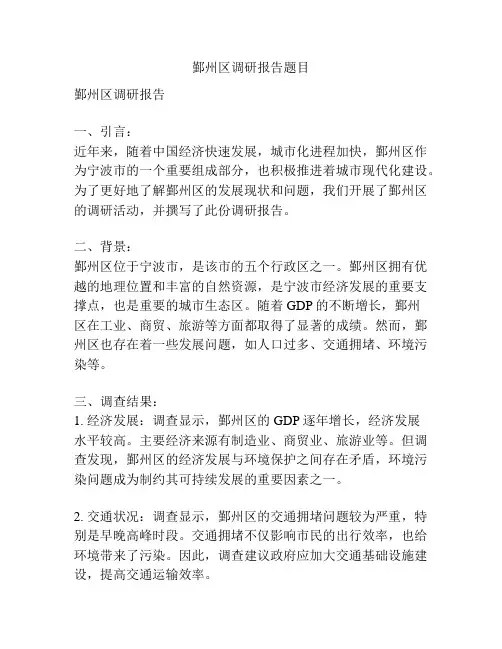 鄞州区调研报告题目

鄞州区调研报告

一、引言：
近年来，随着中国经济快速发展，城市化进程加快，鄞州区作为宁波市的一个重要组成部分，也积极推进着城市现代化建设。为了更好地了解鄞州区的发展现状和问题，我们开展了鄞州区的调研活动，并撰写了此份调研报告。

二、背景：
鄞州区位于宁波市，是该市的五个行政区之一。鄞州区拥有优越的地理位置和丰富的自然资源，是宁波市经济发展的重要支撑点，也是重要的城市生态区。随着 GDP 的不断增长，鄞州区在工业、商贸、旅游等方面都取得了显著的成绩。然而，鄞州区也存在着一些发展问题，如人口过多、交通拥堵、环境污染等。

三、调查结果：
1. 经济发展：调查显示，鄞州区的 GDP 逐年增长，经济发展水平较高。主要经济来源有制造业、商贸业、旅游业等。但调查发现，鄞州区的经济发展与环境保护之间存在矛盾，环境污染问题成为制约其可持续发展的重要因素之一。

2. 交通状况：调查显示，鄞州区的交通拥堵问题较为严重，特别是早晚高峰时段。交通拥堵不仅影响市民的出行效率，也给环境带来了污染。因此，调查建议政府应加大交通基础设施建设，提高交通运输效率。